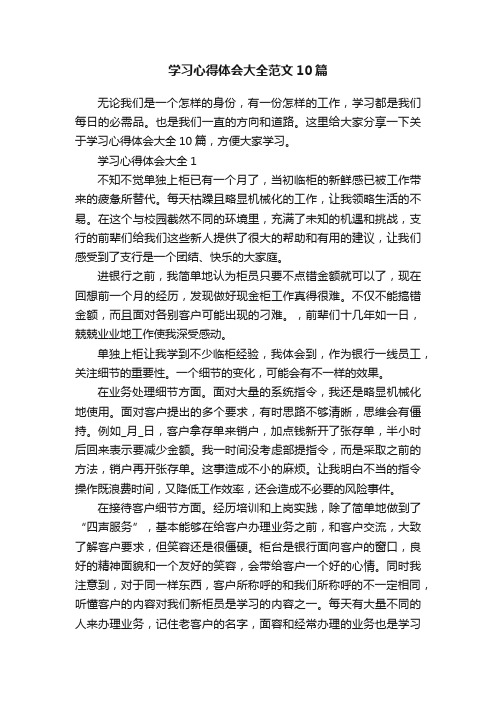 学习心得体会大全范文10篇

无论我们是一个怎样的身份，有一份怎样的工作，学习都是我们每日的必需品。也是我们一直的方向和道路。这里给大家分享一下关于学习心得体会大全10篇，方便大家学习。

学习心得体会大全1

不知不觉单独上柜已有一个月了，当初临柜的新鲜感已被工作带来的疲惫所替代。每天枯躁且略显机械化的工作，让我领略生活的不易。在这个与校园截然不同的环境里，充满了未知的机遇和挑战，支行的前辈们给我们这些新人提供了很大的帮助和有用的建议，让我们感受到了支行是一个团结、快乐的大家庭。

进银行之前，我简单地认为柜员只要不点错金额就可以了，现在回想前一个月的经历，发现做好现金柜工作真得很难。不仅不能搞错金额，而且面对各别客户可能出现的刁难。，前辈们十几年如一日，兢兢业业地工作使我深受感动。

单独上柜让我学到不少临柜经验，我体会到，作为银行一线员工，关注细节的重要性。一个细节的变化，可能会有不一样的效果。

在业务处理细节方面。面对大量的系统指令，我还是略显机械化地使用。面对客户提出的多个要求，有时思路不够清晰，思维会有僵持。例如_月_日，客户拿存单来销户，加点钱新开了张存单，半小时后回来表示要减少金额。我一时间没考虑部提指令，而是采取之前的方法，销户再开张存单。这事造成不小的麻烦。让我明白不当的指令操作既浪费时间，又降低工作效率，还会造成不必要的风险事件。

在接待客户细节方面。经历培训和上岗实践，除了简单地做到了“四声服务”，基本能够在给客户办理业务之前，和客户交流，大致了解客户要求，但笑容还是很僵硬。柜台是银行面向客户的窗口，良好的精神面貌和一个友好的笑容，会带给客户一个好的心情。同时我注意到，对于同一样东西，客户所称呼的和我们所称呼的不一定相同，听懂客户的内容对我们新柜员是学习的内容之一。每天有大量不同的人来办理业务，记住老客户的名字，面容和经常办理的业务也是学习